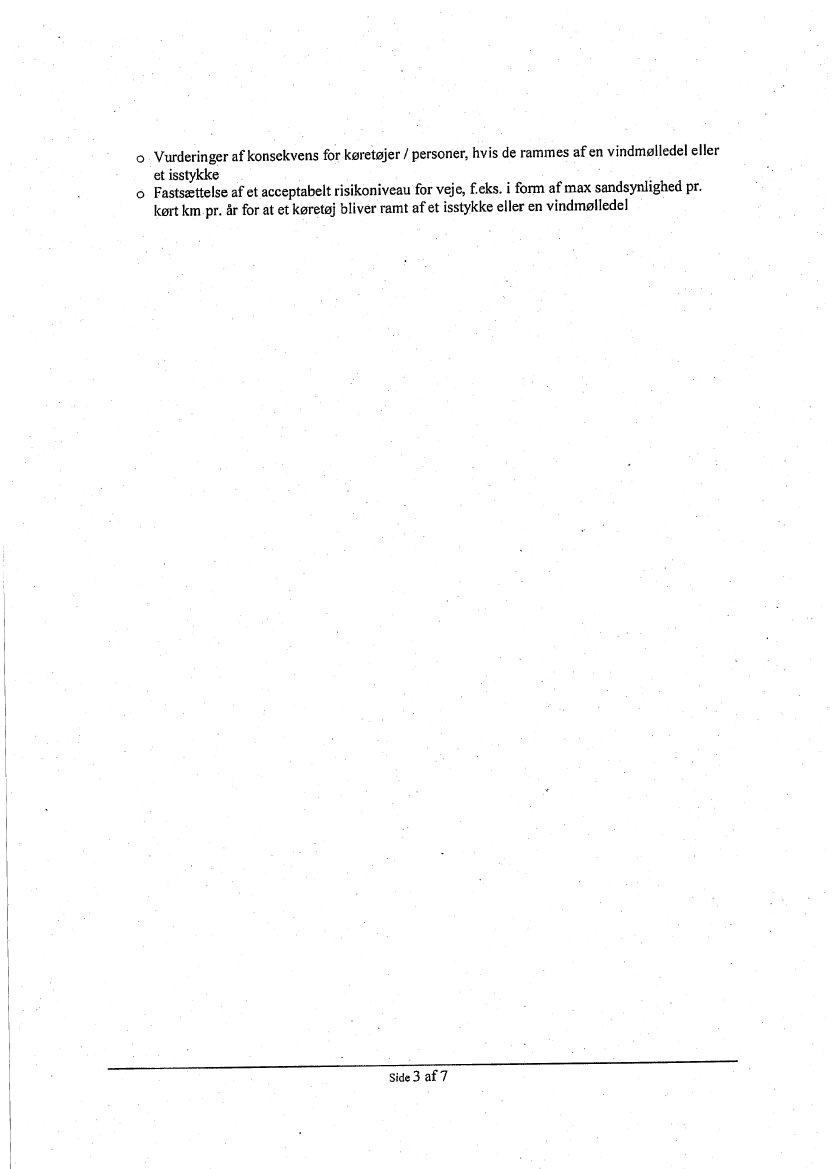 o Vurderinger af konsekvens for køretøjer / personer, hvis de rammes af en vindmølledel eller et isstykke
o Fastsættelse af et acceptabelt risikoniveau for veje, f.eks. i form af max sandsynlighed pr. kørt km pr. år for at et køretøj bliver ramt af et isstykke eller en vindmølledel

Side 3 af 7